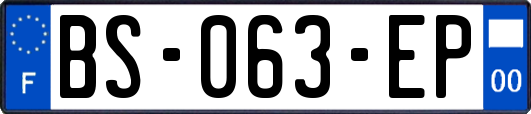 F

BS-063-EP

00